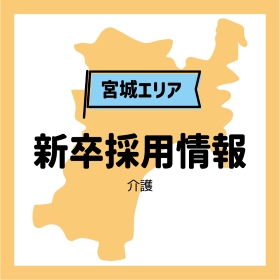 宮城エリア

新卒採用情報

介護